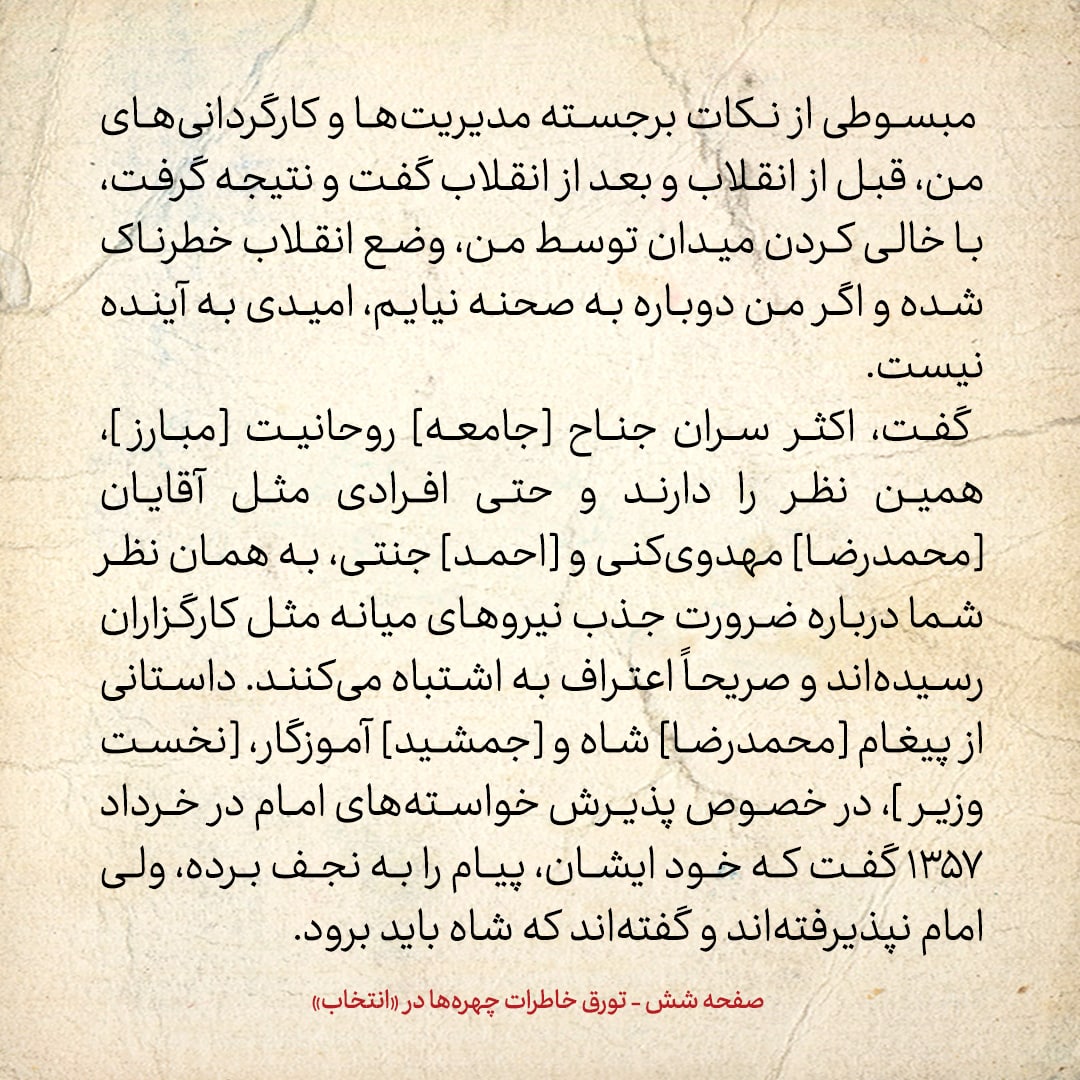 مبسوطی از نکات برجسته مدیریت‌ها و کارگردانی‌های من، قبل از انقلاب و بعد از انقلاب گفت و نتیجه گرفت، با خالی کردن میدان توسط من، وضع انقلاب خطرناک شده و اگر من دوباره به صحنه نیایم، امیدی به آینده نیست.

گفت، اکثر سران جناح [جامعه] روحانیت [مبارز]، همین نظر را دارند و حتی افرادی مثل آقایان [محمدرضا] مهدوی‌کنی و [احمد] جنتی، به همان نظر شما درباره ضرورت جذب نیروهای میانه مثل کارگزاران رسیده‌اند و صریحاً اعتراف به اشتباه می‌کنند. داستانی از پیغام [محمدرضا] شاه و [جمشید] آموزگار، [نخست وزیر]، در خصوص پذیرش خواسته‌های امام در خرداد ۱۳۵۷ گفت که خود ایشان، پیام را به نجف برده، ولی امام نپذیرفته‌اند و گفته‌اند که شاه باید برود.

صفحه شش - تورق خاطرات چهره‌ها در «انتخاب»